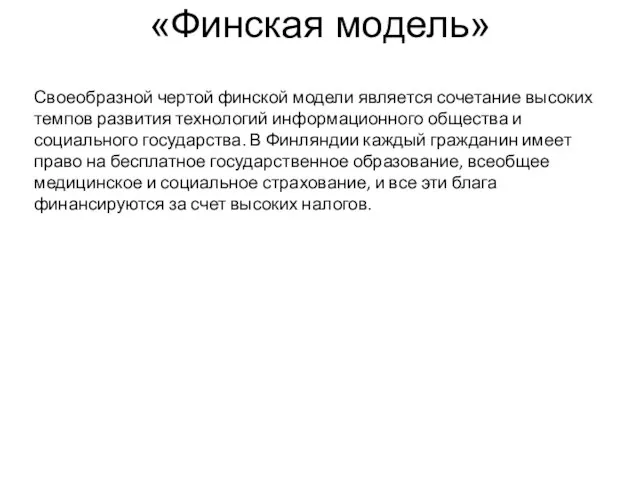 «Финская модель»

Своеобразной чертой финской модели является сочетание высоких темпов развития технологий информационного общества и социального государства. В Финляндии каждый гражданин имеет право на бесплатное государственное образование, всеобщее медицинское и социальное страхование, и все эти блага финансируются за счет высоких налогов.